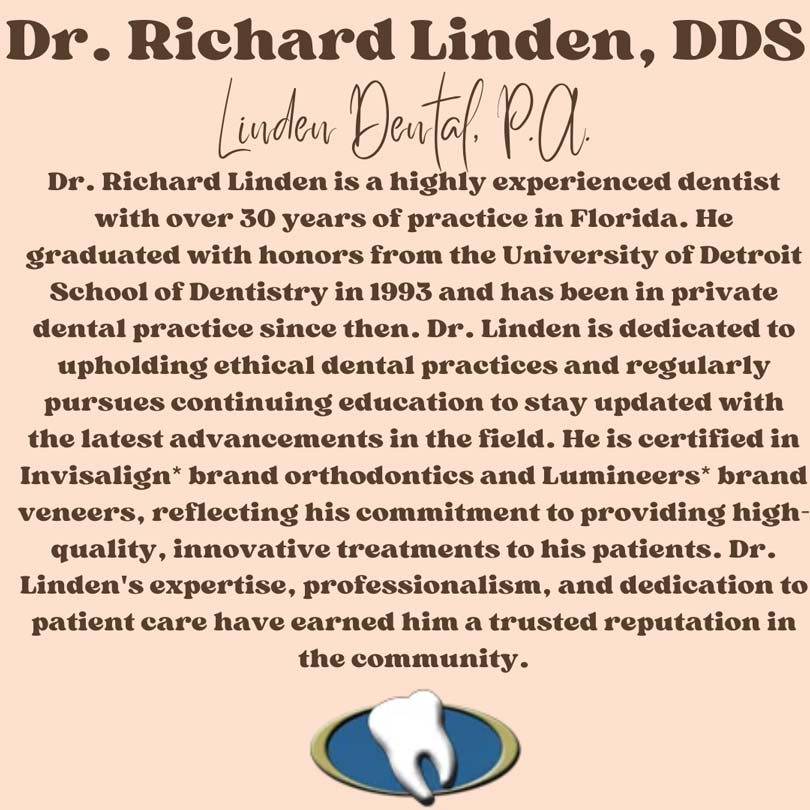 Dr. Richard Linden, DDS

Linden Dental, P.A.

Dr. Richard Linden is a highly experienced dentist with over 30 years of practice in Florida. He graduated with honors from the University of Detroit School of Dentistry in 1993 and has been in private dental practice since then. Dr. Linden is dedicated to upholding ethical dental practices and regularly pursues continuing education to stay updated with the latest advancements in the field. He is certified in Invisalign* brand orthodontics and Lumineers* brand veneers, reflecting his commitment to providing high-quality, innovative treatments to his patients. Dr. Linden's expertise, professionalism, and dedication to patient care have earned him a trusted reputation in the community.